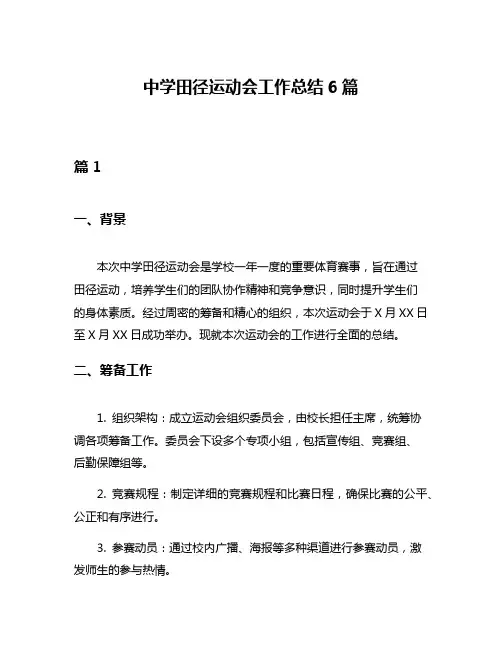 中学田径运动会工作总结 6 篇

篇 1

一、背景

本次中学田径运动会是学校一年一度的重要体育赛事，旨在通过田径运动，培养学生们的团队协作精神和竞争意识，同时提升学生们的身体素质。经过周密的筹备和精心的组织，本次运动会于 X 月 XX 日至 X 月 XX 日成功举办。现就本次运动会的工作进行全面的总结。

二、筹备工作

1. 组织架构：成立运动会组织委员会，由校长担任主席，统筹协调各项筹备工作。委员会下设多个专项小组，包括宣传组、竞赛组、后勤保障组等。

2. 竞赛规程：制定详细的竞赛规程和比赛日程，确保比赛的公平、公正和有序进行。

3. 参赛动员：通过校内广播、海报等多种渠道进行参赛动员，激发师生的参与热情。